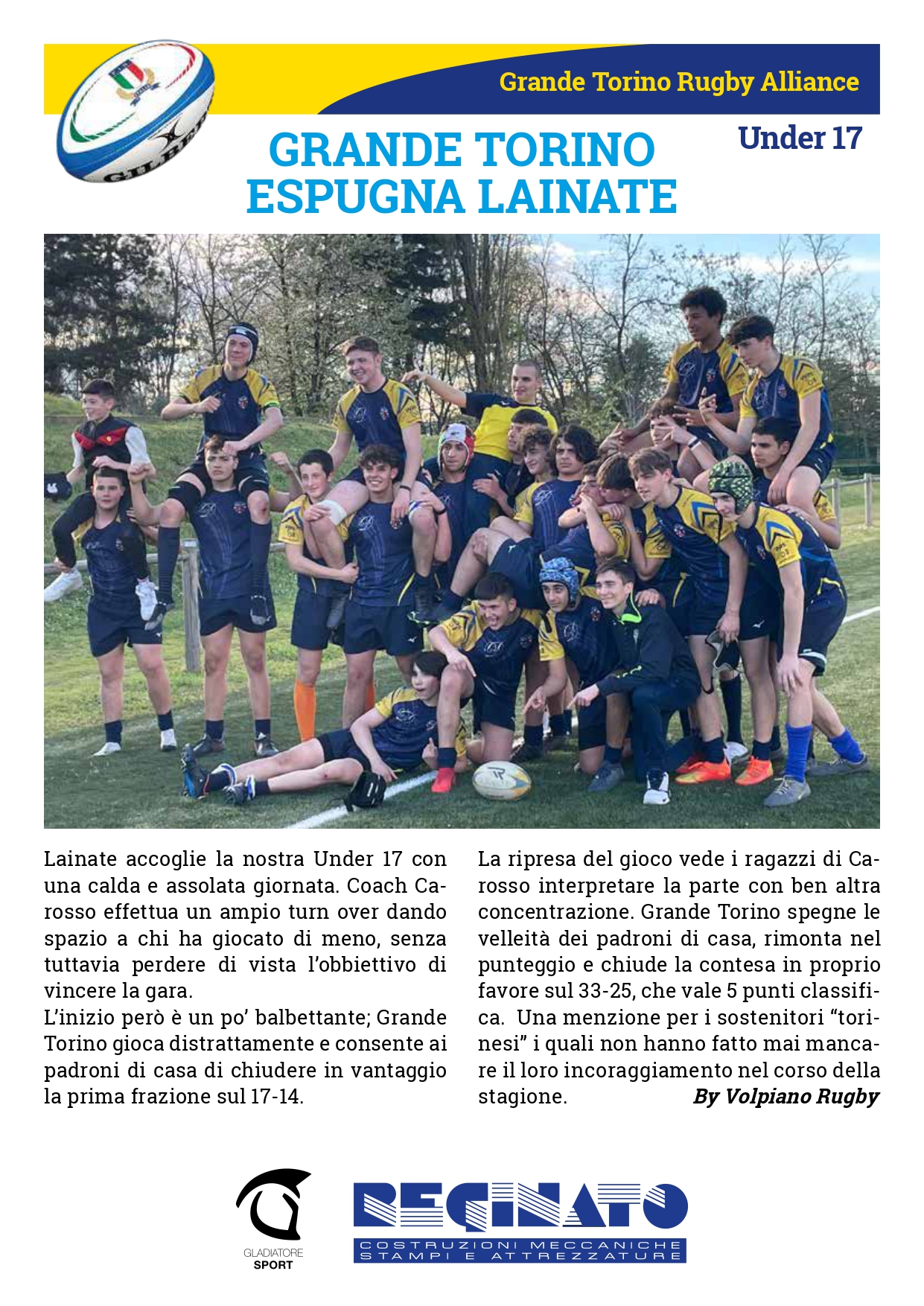 Grande Torino Rugby Alliance

Under 17

GRANDE TORINO ESPUGNA LAINATE

Lainate accoglie la nostra Under 17 con una calda e assolata giornata. Coach Carosso effettua un ampio turn over dando spazio a chi ha giocato di meno, senza tuttavia perdere di vista l'obbiettivo di vincere la gara.
L'inizio però è un po' balbettante; Grande Torino gioca distrattamente e consente ai padroni di casa di chiudere in vantaggio la prima frazione sul 17-14.

La ripresa del gioco vede i ragazzi di Carosso interpretare la parte con ben altra concentrazione. Grande Torino spegne le velleità dei padroni di casa, rimonta nel punteggio e chiude la contesa in proprio favore sul 33-25, che vale 5 punti classifica. Una menzione per i sostenitori "torinesi" i quali non hanno fatto mai mancare il loro incoraggiamento nel corso della stagione. By Volpiano Rugby

GLADIATORE SPORT

REGINATO
COSTRUZIONI MECCANICHE STAMPI E ATTREZZATURE